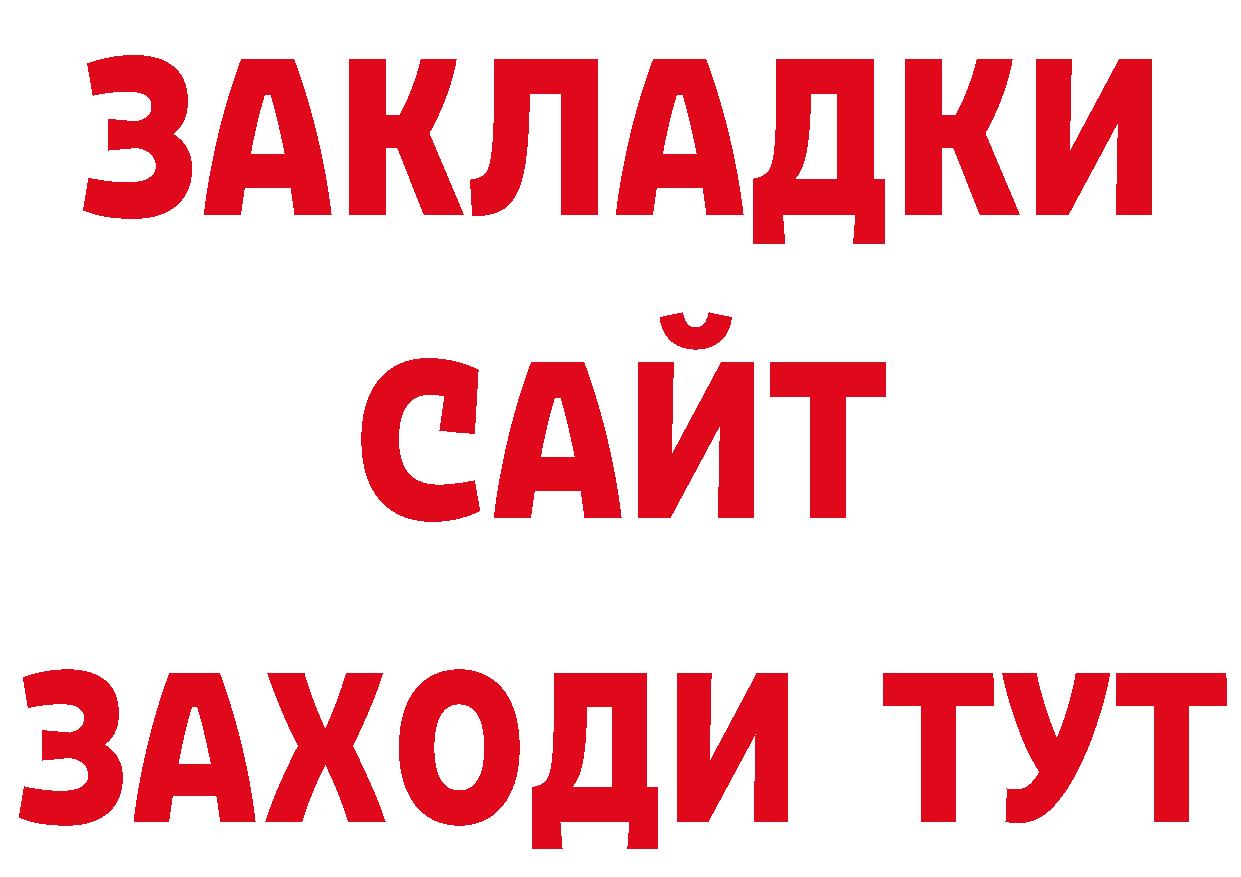 ЗАКЛАДКИ
САЙТ
ЗАХОДИ ТУТ